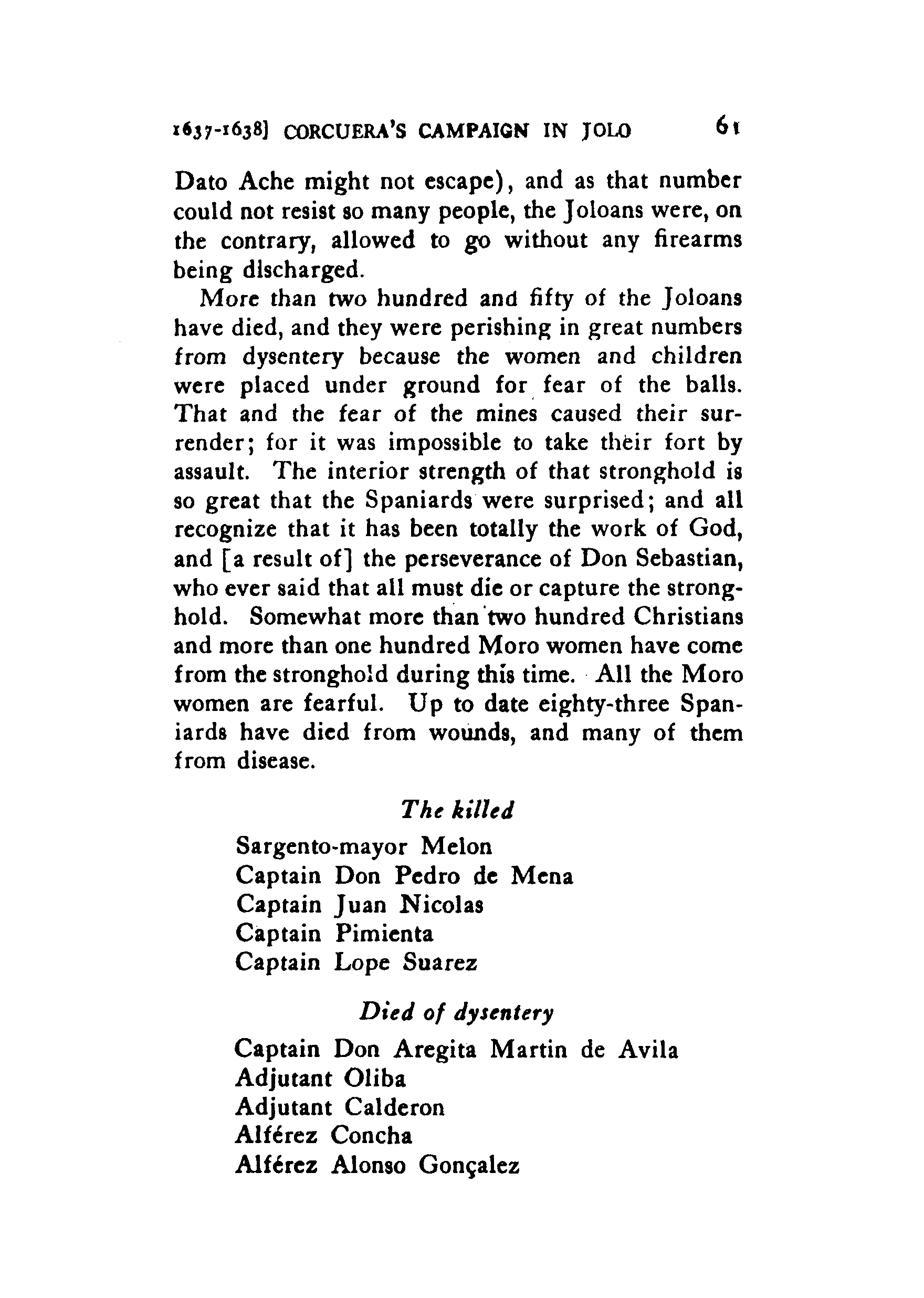 1637-1638] CORCUERA'S CAMPAIGN IN JOLO 61

Dato Ache might not escape), and as that number could not resist so many people, the Joloans were, on the contrary, allowed to go without any firearms being discharged.

More than two hundred and fifty of the Joloans have died, and they were perishing in great numbers from dysentery because the women and children were placed under ground for fear of the balls. That and the fear of the mines caused their surrender; for it was impossible to take their fort by assault. The interior strength of that stronghold is so great that the Spaniards were surprised; and all recognize that it has been totally the work of God, and [a result of] the perseverance of Don Sebastian, who ever said that all must die or capture the stronghold. Somewhat more than two hundred Christians and more than one hundred Moro women have come from the stronghold during this time. All the Moro women are fearful. Up to date eighty-three Spaniards have died from wounds, and many of them from disease.

The killed

Sargento-mayor Melon
Captain Don Pedro de Mena
Captain Juan Nicolas
Captain Pimienta
Captain Lope Suarez

Died of dysentery

Captain Don Aregita Martin de Avila
Adjutant Oliba
Adjutant Calderon
Alférez Concha
Alférez Alonso Gonçalez